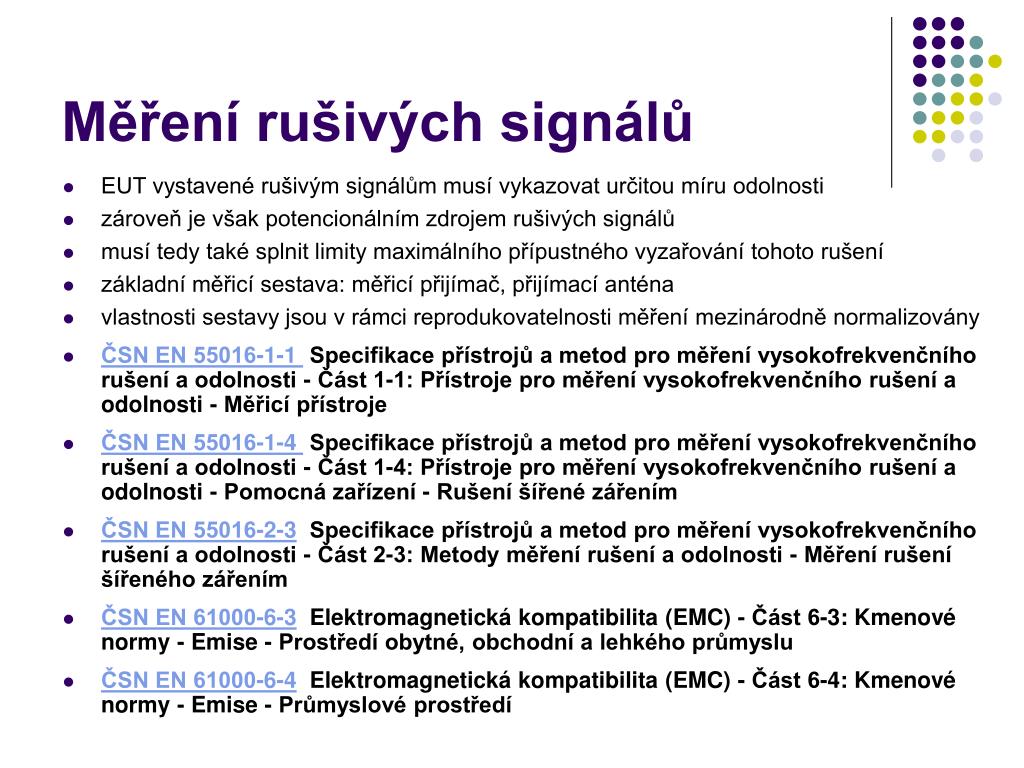 Měření rušivých signálů

- EUT vystavené rušivým signálům musí vykazovat určitou míru odolnosti
- zároveň je však potencionálním zdrojem rušivých signálů
- musí tedy také splnit limity maximálního přípustného vyzařování tohoto rušení
- základní měřicí sestava: měřicí přijímač, přijímací anténa
- vlastnosti sestavy jsou v rámci reprodukovatelnosti měření mezinárodně normalizovány
- ČSN EN 55016-1-1 Specifikace přístrojů a metod pro měření vysokofrekvenčního rušení a odolnosti - Část 1-1: Přístroje pro měření vysokofrekvenčního rušení a odolnosti - Měřicí přístroje
- ČSN EN 55016-1-4 Specifikace přístrojů a metod pro měření vysokofrekvenčního rušení a odolnosti - Část 1-4: Přístroje pro měření vysokofrekvenčního rušení a odolnosti - Pomocná zařízení - Rušení šířené zářením
- ČSN EN 55016-2-3 Specifikace přístrojů a metod pro měření vysokofrekvenčního rušení a odolnosti - Část 2-3: Metody měření rušení a odolnosti - Měření rušení šířeného zářením
- ČSN EN 61000-6-3 Elektromagnetická kompatibilita (EMC) - Část 6-3: Kmenové normy - Emise - Prostředí obytné, obchodní a lehkého průmyslu
- ČSN EN 61000-6-4 Elektromagnetická kompatibilita (EMC) - Část 6-4: Kmenové normy - Emise - Průmyslové prostředí